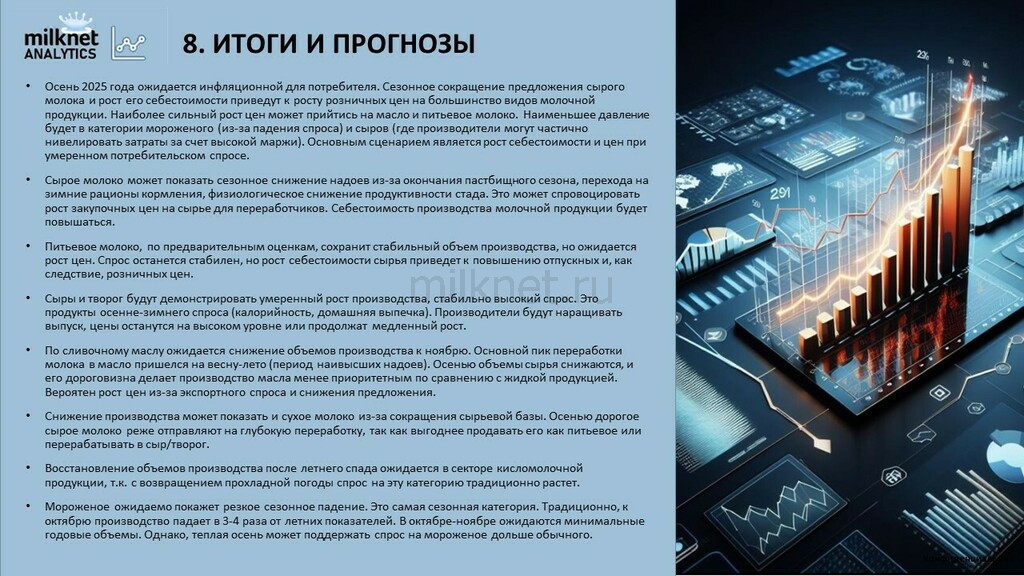 milknet ANALYTICS

8. ИТОГИ И ПРОГНОЗЫ

• Осень 2025 года ожидается инфляционной для потребителя. Сезонное сокращение предложения сырого молока и рост его себестоимости приведут к росту розничных цен на большинство видов молочной продукции. Наиболее сильный рост цен может прийтись на масло и питьевое молоко. Наименьшее давление будет в категории мороженого (из-за падения спроса) и сыров (где производители могут частично нивелировать затраты за счет высокой маржи). Основным сценарием является рост себестоимости и цен при умеренном потребительском спросе.

• Сырое молоко может показать сезонное снижение надоев из-за окончания пастбищного сезона, перехода на зимние рационы кормления, физиологическое снижение продуктивности стада. Это может спровоцировать рост закупочных цен на сырье для переработчиков. Себестоимость производства молочной продукции будет повышаться.

• Питьевое молоко, по предварительным оценкам, сохранит стабильный объем производства, но ожидается рост цен. Спрос останется стабилен, но рост себестоимости сырья приведет к повышению отпускных и, как следствие, розничных цен.

milknet.ru

• Сыры и творог будут демонстрировать умеренный рост производства, стабильно высокий спрос. Это продукты осенне-зимнего спроса (калорийность, домашняя выпечка). Производители будут наращивать выпуск, цены останутся на высоком уровне или продолжат медленный рост.

• По сливочному маслу ожидается снижение объемов производства к ноябрю. Основной пик переработки молока в масло пришелся на весну-лето (период наивысших надоев). Осенью объемы сырья снижаются, и его дороговизна делает производство масла менее приоритетным по сравнению с жидкой продукцией. Вероятен рост цен из-за экспортного спроса и снижения предложения.

• Снижение производства может показать и сухое молоко из-за сокращения сырьевой базы. Осенью дорогое сырое молоко реже отправляют на глубокую переработку, так как выгоднее продавать его как питьевое или перерабатывать в сыр/творог.

• Восстановление объемов производства после летнего спада ожидается в секторе кисломолочной продукции, т.к. с возвращением прохладной погоды спрос на эту категорию традиционно растет.

• Мороженое ожидаемо покажет резкое сезонное падение. Это самая сезонная категория. Традиционно, к октябрю производство падает в 3-4 раза от летних показателей. В октябре-ноябре ожидаются минимальные годовые объемы. Однако, теплая осень может поддержать спрос на мороженое дольше обычного.

291